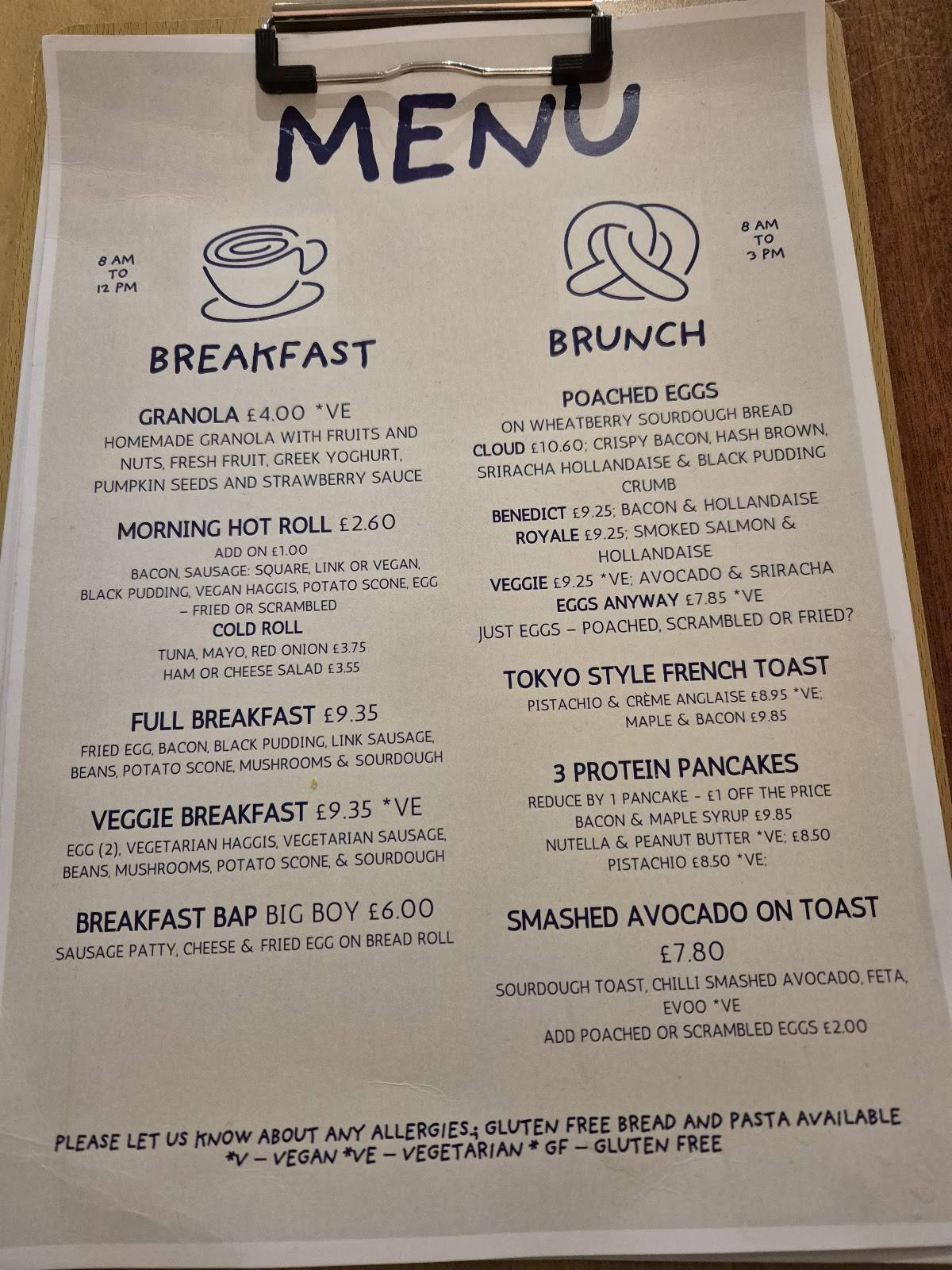 MENU

8 AM TO 12 PM

BREAKFAST

GRANOLA £4.00 *VE
HOMEMADE GRANOLA WITH FRUITS AND NUTS, FRESH FRUIT, GREEK YOGHURT, PUMPKIN SEEDS AND STRAWBERRY SAUCE

MORNING HOT ROLL £2.60
ADD ON £1.00
BACON, SAUSAGE: SQUARE, LINK OR VEGAN, BLACK PUDDING, VEGAN HAGGIS, POTATO SCONE, EGG – FRIED OR SCRAMBLED
COLD ROLL
TUNA, MAYO, RED ONION £3.75
HAM OR CHEESE SALAD £3.55

FULL BREAKFAST £9.35
FRIED EGG, BACON, BLACK PUDDING, LINK SAUSAGE, BEANS, POTATO SCONE, MUSHROOMS & SOURDOUGH

VEGGIE BREAKFAST £9.35 *VE
EGG (2), VEGETARIAN HAGGIS, VEGETARIAN SAUSAGE, BEANS, MUSHROOMS, POTATO SCONE, & SOURDOUGH

BREAKFAST BAP BIG BOY £6.00
SAUSAGE PATTY, CHEESE & FRIED EGG ON BREAD ROLL

8 AM TO 3 PM

BRUNCH

POACHED EGGS
ON WHEATBERRY SOURDOUGH BREAD
CLOUD £10.60; CRISPY BACON, HASH BROWN, SRIRACHA HOLLANDAISE & BLACK PUDDING CRUMB
BENEDICT £9.25; BACON & HOLLANDAISE
ROYALE £9.25; SMOKED SALMON & HOLLANDAISE
VEGGIE £9.25 *VE; AVOCADO & SRIRACHA
EGGS ANYWAY £7.85 *VE
JUST EGGS – POACHED, SCRAMBLED OR FRIED?

TOKYO STYLE FRENCH TOAST
PISTACHIO & CRÈME ANGLAISE £8.95 *VE; MAPLE & BACON £9.85

3 PROTEIN PANCAKES
REDUCE BY 1 PANCAKE - £1 OFF THE PRICE
BACON & MAPLE SYRUP £9.85
NUTELLA & PEANUT BUTTER *VE; £8.50
PISTACHIO £8.50 *VE;

SMASHED AVOCADO ON TOAST
£7.80
SOURDOUGH TOAST, CHILLI SMASHED AVOCADO, FETA, EVOO *VE
ADD POACHED OR SCRAMBLED EGGS £2.00

PLEASE LET US KNOW ABOUT ANY ALLERGIES.; GLUTEN FREE BREAD AND PASTA AVAILABLE
*V – VEGAN *VE – VEGETARIAN * GF – GLUTEN FREE